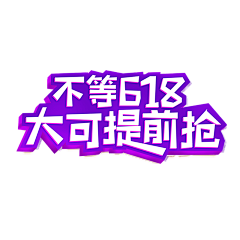 不等618
大可提前抢